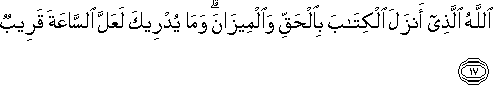 ٱللَّهُ ٱلَّذِىٓ أَنزَلَ ٱلْكِتَٰبَ بِٱلْحَقِّ وَٱلْمِيزَانَ ۗ وَمَا يُدْرِيكَ لَعَلَّ ٱلسَّاعَةَ قَرِيبٌ

١٧